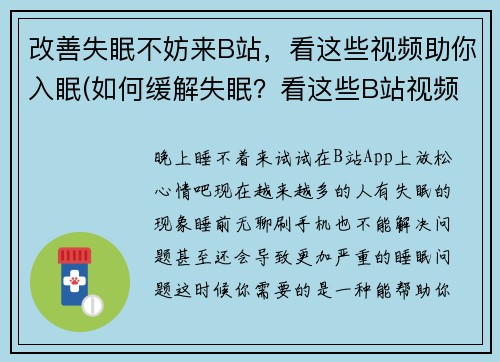 改善失眠不妨来B站，看这些视频助你入眠(如何缓解失眠？看这些B站视频

晚上睡不着来试试在B站App上放松心情吧现在越来越多的人有失眠的现象睡前无聊刷手机也不能解决问题甚至还会导致更加严重的睡眠问题这时候你需要的是一种能帮助你